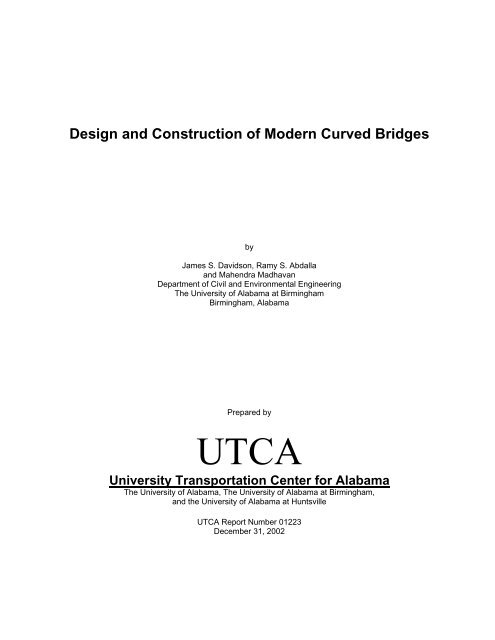 Design and Construction of Modern Curved Bridges

by

James S. Davidson, Ramy S. Abdalla
and Mahendra Madhavan
Department of Civil and Environmental Engineering
The University of Alabama at Birmingham
Birmingham, Alabama

Prepared by

UTCA

University Transportation Center for Alabama
The University of Alabama, The University of Alabama at Birmingham,
and the University of Alabama at Huntsville

UTCA Report Number 01223
December 31, 2002